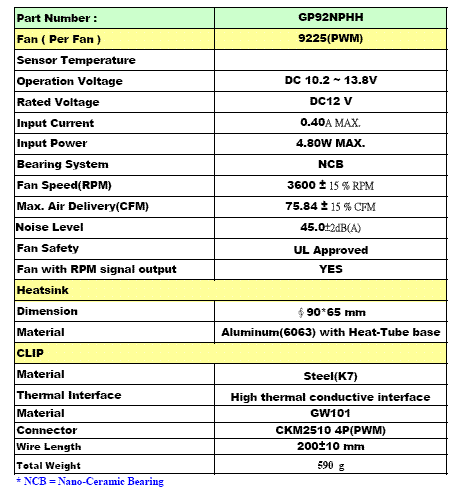 | Part Number : | GP92NPHH |
|---|---|
| Fan ( Per Fan ) | 9225(PWM) |
| Sensor Temperature | |
| Operation Voltage | DC 10.2 ~ 13.8V |
| Rated Voltage | DC12 V |
| Input Current | 0.40A MAX. |
| Input Power | 4.80W MAX. |
| Bearing System | NCB |
| Fan Speed(RPM) | 3600 ± 15 % RPM |
| Max. Air Delivery(CFM) | 75.84 ± 15 % CFM |
| Noise Level | 45.0±2dB(A) |
| Fan Safety | UL Approved |
| Fan with RPM signal output | YES |
| Heatsink | |
| Dimension | $\phi$ 90*65 mm |
| Material | Aluminum(6063) with Heat-Tube base |
| CLIP | |
| Material | Steel(K7) |
| Thermal Interface | High thermal conductive interface |
| Material | GW101 |
| Connector | CKM2510 4P(PWM) |
| Wire Length | 200±10 mm |
| Total Weight | 590 g |

* NCB = Nano-Ceramic Bearing